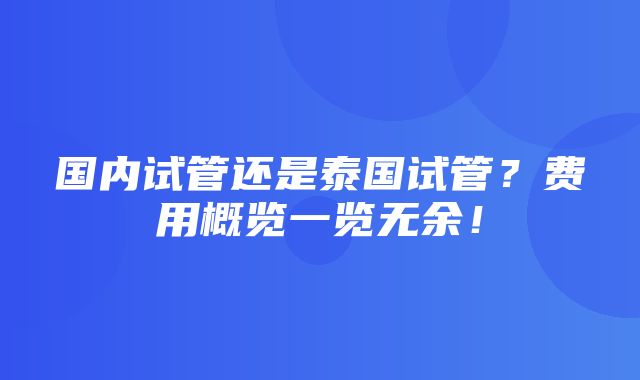 国内试管还是泰国试管？费用概览一览无余！